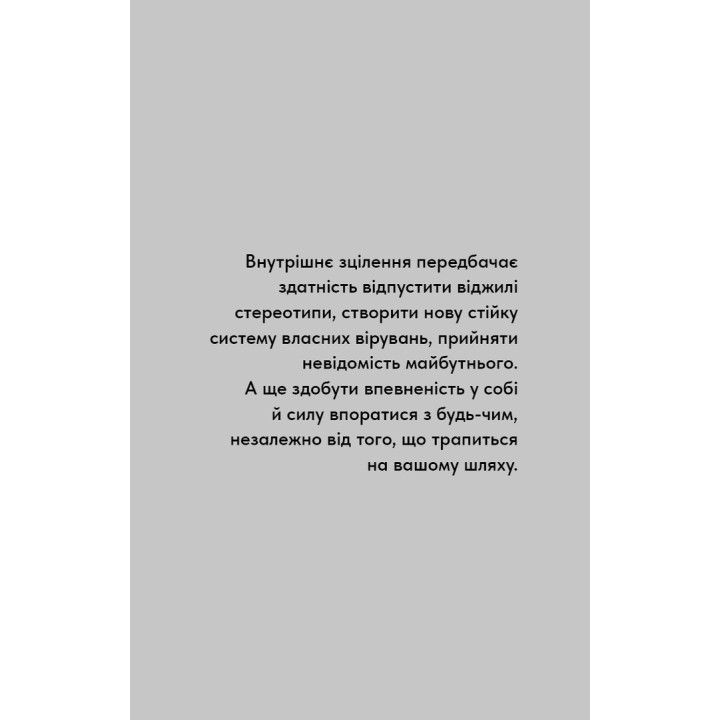 Внутрішнє зцілення передбачає здатність відпустити віджилі стереотипи, створити нову стійку систему власних вірувань, прийняти невідомість майбутнього. А ще здобути впевненість у собі й силу впоратися з будь-чим, незалежно від того, що трапиться на вашому шляху.